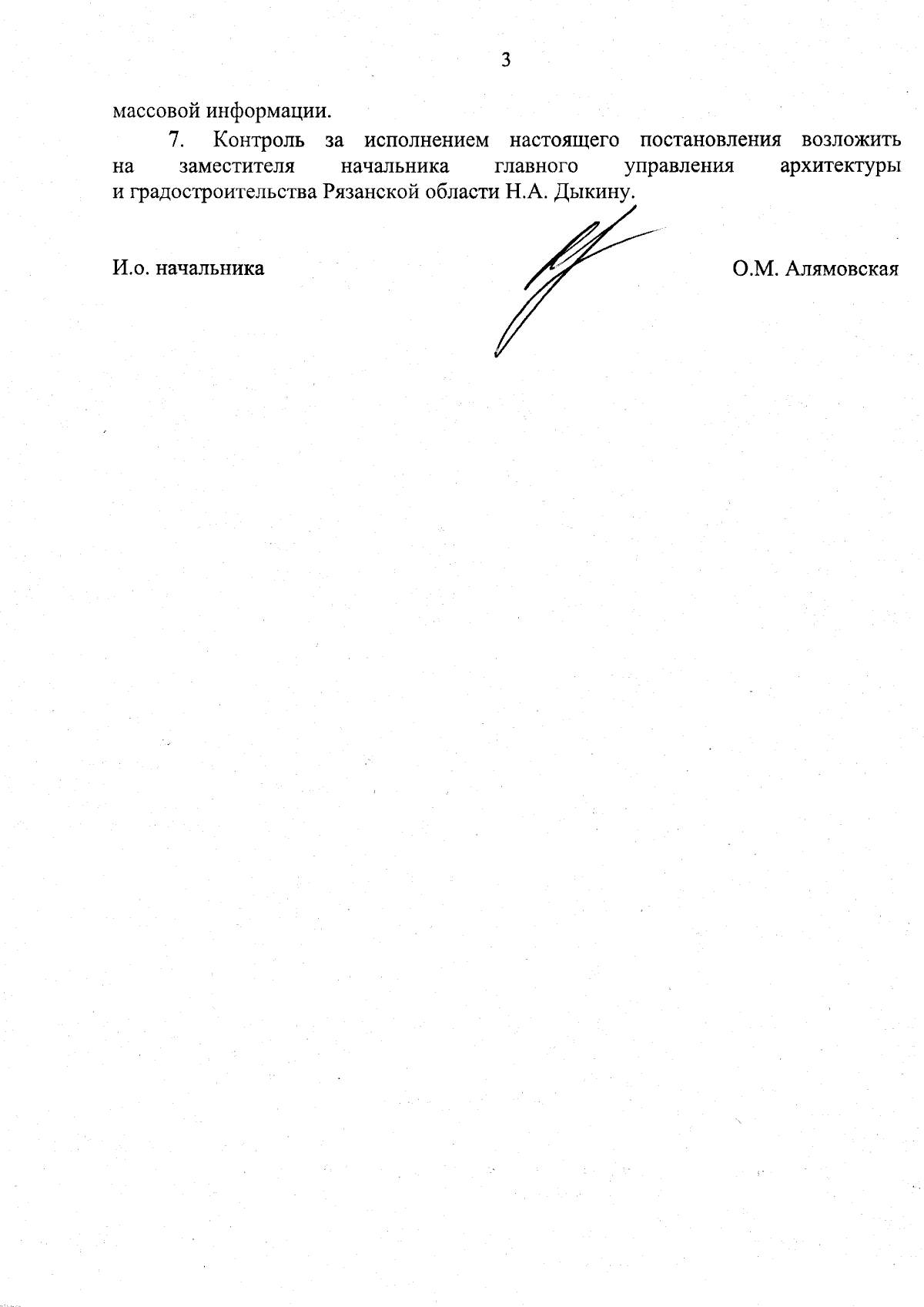 3

массовой информации.

7. Контроль за исполнением настоящего постановления возложить на заместителя начальника главного управления архитектуры и градостроительства Рязанской области Н.А. Дыкину.

И.о. начальника

О.М. Алямовская